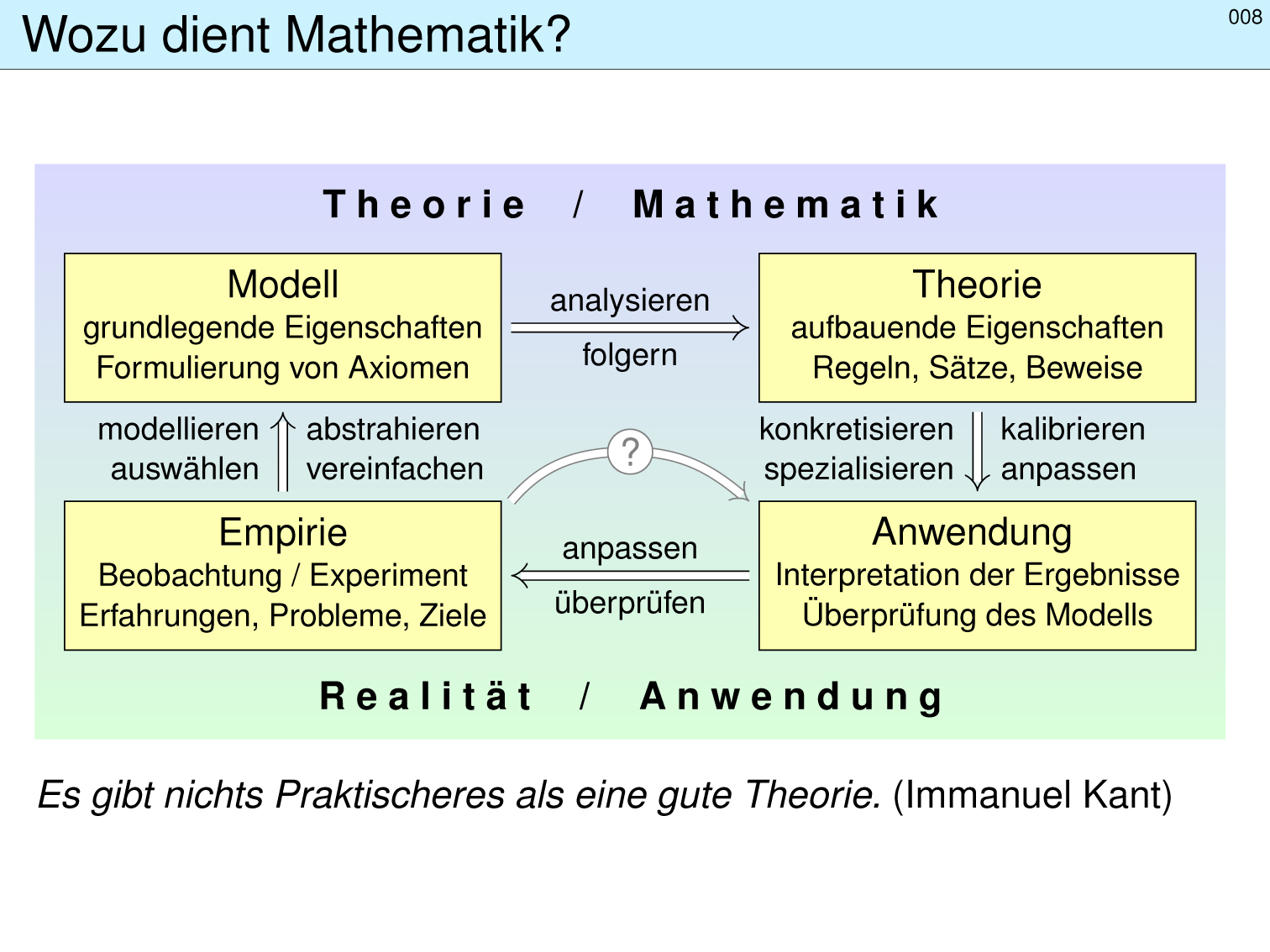 Wozu dient Mathematik?

008

Theorie / Mathematik

Modell
grundlegende Eigenschaften
Formulierung von Axiomen

analysieren
folgern

Theorie
aufbauende Eigenschaften
Regeln, Sätze, Beweise

modellieren
auswählen

abstrahieren
vereinfachen

?

konkretisieren
spezialisieren

kalibrieren
anpassen

Empirie
Beobachtung / Experiment
Erfahrungen, Probleme, Ziele

anpassen
überprüfen

Anwendung
Interpretation der Ergebnisse
Überprüfung des Modells

Realität / Anwendung

Es gibt nichts Praktischeres als eine gute Theorie. (Immanuel Kant)